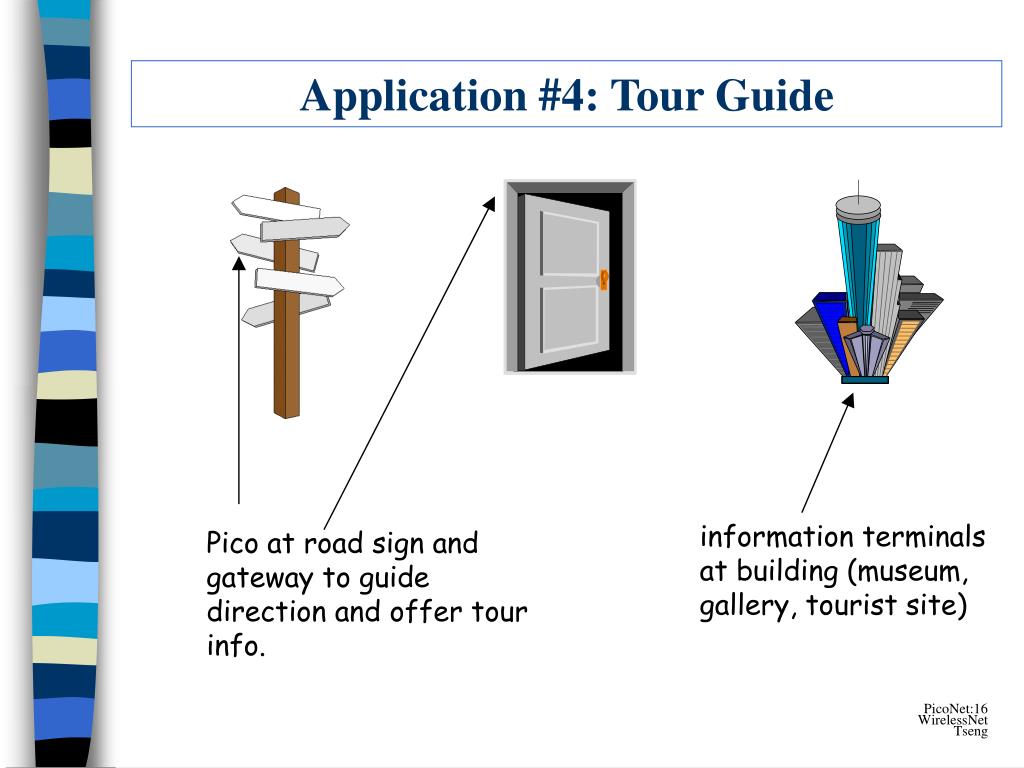 Application #4: Tour Guide

Pico at road sign and gateway to guide direction and offer tour info.

information terminals at building (museum, gallery, tourist site)

PicoNet:16
WirelessNet
Tseng